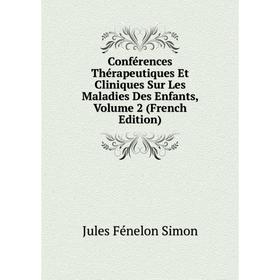 Conférences Thérapeutiques Et Cliniques Sur Les Maladies Des Enfants, Volume 2 (French Edition)

Jules Fénelon Simon